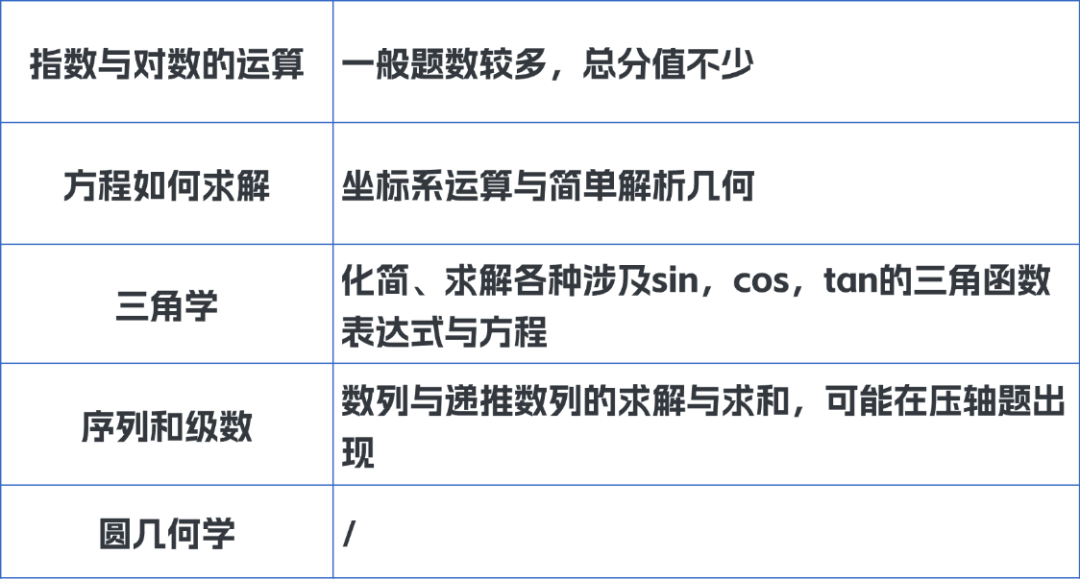 | 指数与对数的运算 | 一般题数较多，总分值不少 |
|---|---|
| 方程如何求解 | 坐标系运算与简单解析几何 |
| 三角学 | 化简、求解各种涉及sin，cos，tan的三角函数表达式与方程 |
| 序列和级数 | 数列与递推数列的求解与求和，可能在压轴题出现 |
| 圆几何学 | / |